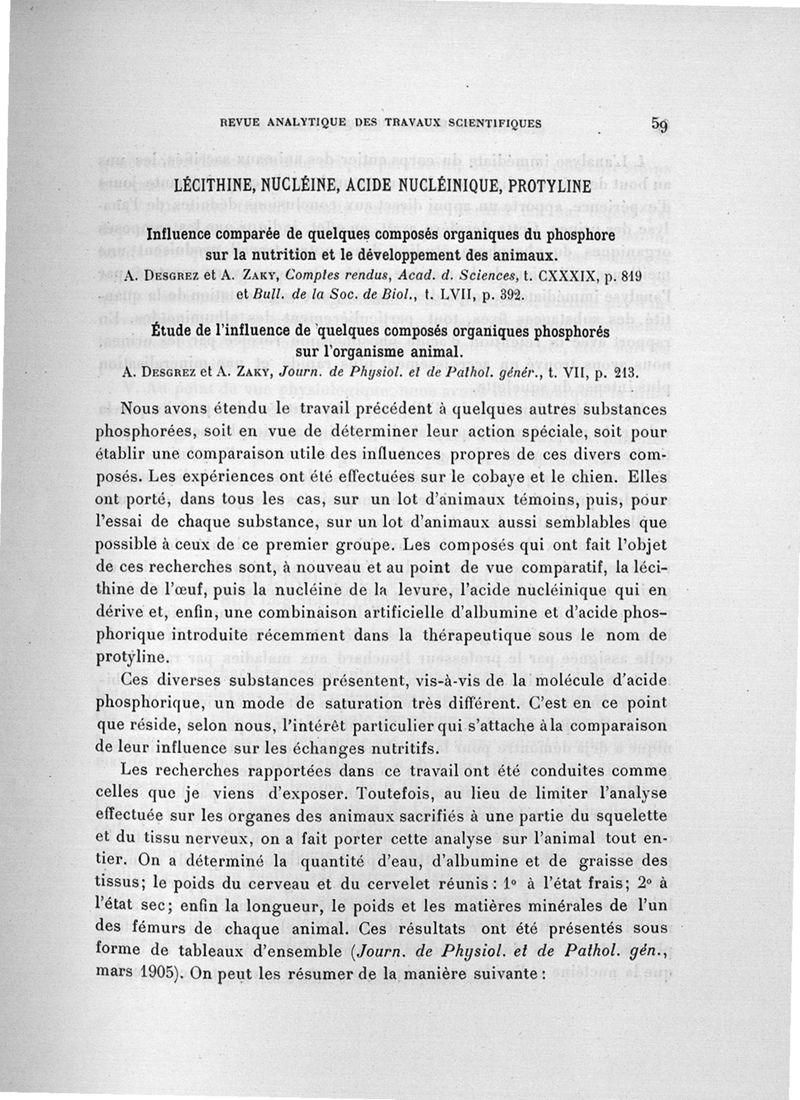 REVUE ANALYTIQUE DES TRAVAUX SCIENTIFIQUES 59

LÉCITHINE, NUCLÉINE, ACIDE NUCLÉINIQUE, PROTYLINE

Influence comparée de quelques composés organiques du phosphore sur la nutrition et le développement des animaux.
A. Desgrez et A. Zaky, Comptes rendus, Acad. d. Sciences, t. CXXXIX, p. 819 et Bull. de la Soc. de Biol., t. LVII, p. 392.

Étude de l'influence de quelques composés organiques phosphorés sur l'organisme animal.
A. Desgrez et A. Zaky, Journ. de Physiol. et de Pathol. génér., t. VII, p. 213.

Nous avons étendu le travail précédent à quelques autres substances phosphorées, soit en vue de déterminer leur action spéciale, soit pour établir une comparaison utile des influences propres de ces divers composés. Les expériences ont été effectuées sur le cobaye et le chien. Elles ont porté, dans tous les cas, sur un lot d'animaux témoins, puis, pour l'essai de chaque substance, sur un lot d'animaux aussi semblables que possible à ceux de ce premier groupe. Les composés qui ont fait l'objet de ces recherches sont, à nouveau et au point de vue comparatif, la lécithine de l'œuf, puis la nucléine de la levure, l'acide nucléinique qui en dérive et, enfin, une combinaison artificielle d'albumine et d'acide phosphorique introduite récemment dans la thérapeutique sous le nom de protyline.

Ces diverses substances présentent, vis-à-vis de la molécule d'acide phosphorique, un mode de saturation très différent. C'est en ce point que réside, selon nous, l'intérêt particulier qui s'attache à la comparaison de leur influence sur les échanges nutritifs.

Les recherches rapportées dans ce travail ont été conduites comme celles que je viens d'exposer. Toutefois, au lieu de limiter l'analyse effectuée sur les organes des animaux sacrifiés à une partie du squelette et du tissu nerveux, on a fait porter cette analyse sur l'animal tout entier. On a déterminé la quantité d'eau, d'albumine et de graisse des tissus; le poids du cerveau et du cervelet réunis : 1° à l'état frais; 2° à l'état sec; enfin la longueur, le poids et les matières minérales de l'un des fémurs de chaque animal. Ces résultats ont été présentés sous forme de tableaux d'ensemble (Journ. de Physiol. et de Pathol. gén., mars 1905). On peut les résumer de la manière suivante :